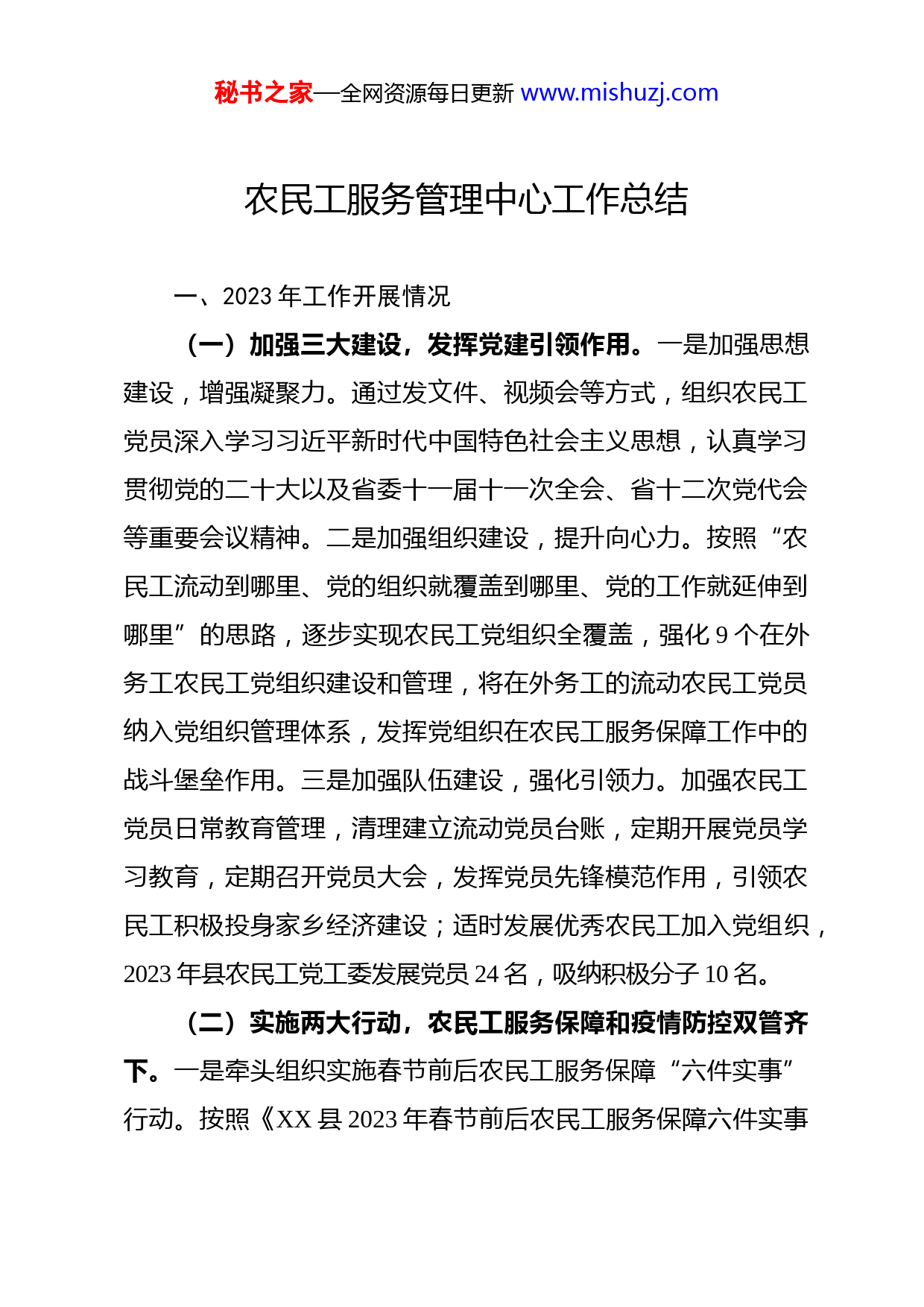 秘书之家—全网资源每日更新 www.mishuzj.com

农民工服务管理中心工作总结

一、2023 年工作开展情况

（一）加强三大建设，发挥党建引领作用。一是加强思想建设，增强凝聚力。通过发文件、视频会等方式，组织农民工党员深入学习习近平新时代中国特色社会主义思想，认真学习贯彻党的二十大以及省委十一届十一次全会、省十二次党代会等重要会议精神。二是加强组织建设，提升向心力。按照“农民工流动到哪里、党的组织就覆盖到哪里、党的工作就延伸到哪里”的思路，逐步实现农民工党组织全覆盖，强化 9 个在外务工农民工党组织建设和管理，将在外务工的流动农民工党员纳入党组织管理体系，发挥党组织在农民工服务保障工作中的战斗堡垒作用。三是加强队伍建设，强化引领力。加强农民工党员日常教育管理，清理建立流动党员台账，定期开展党员学习教育，定期召开党员大会，发挥党员先锋模范作用，引领农民工积极投身家乡经济建设；适时发展优秀农民工加入党组织，2023 年县农民工党工委发展党员 24 名，吸纳积极分子 10 名。

（二）实施两大行动，农民工服务保障和疫情防控双管齐下。一是牵头组织实施春节前后农民工服务保障“六件实事”行动。按照《XX 县 2023 年春节前后农民工服务保障六件实事